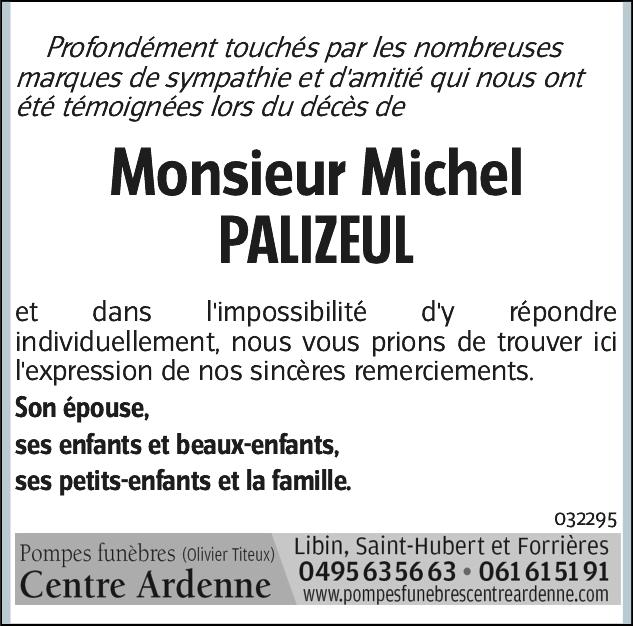 Profondément touchés par les nombreuses marques de sympathie et d'amitié qui nous ont été témoignées lors du décès de

Monsieur Michel
PALIZEUL

et dans l'impossibilité d'y répondre individuellement, nous vous prions de trouver ici l'expression de nos sincères remerciements.

Son épouse,
ses enfants et beaux-enfants,
ses petits-enfants et la famille.

032295

Pompes funèbres (Olivier Titeux)
Centre Ardenne

Libin, Saint-Hubert et Forrières
0495 63 56 63 • 061 61 51 91
www.pompesfunebrescentreardenne.com